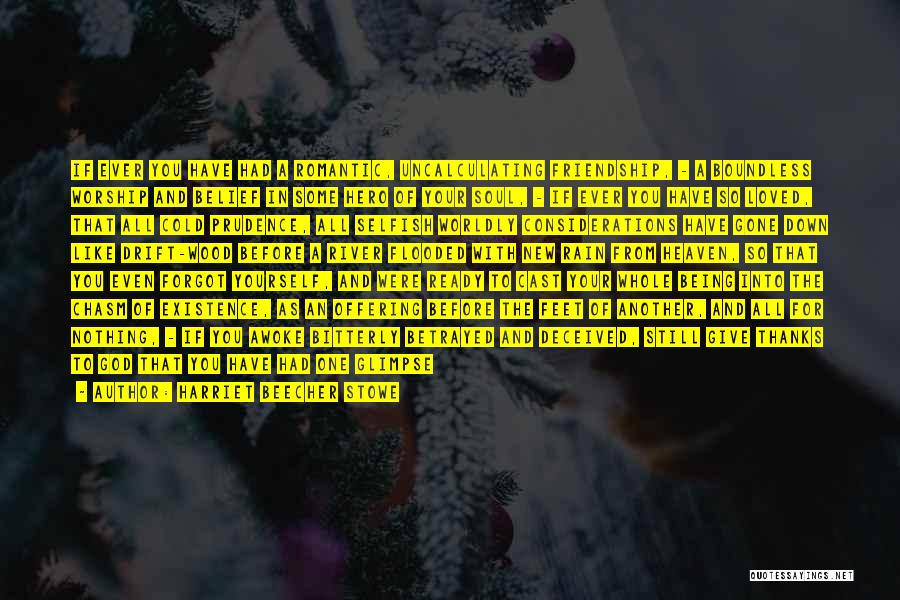 IF EVER YOU HAVE HAD A ROMANTIC, UNCALCULATING FRIENDSHIP, - A BOUNDLESS WORSHIP AND BELIEF IN SOME HERO OF YOUR SOUL, - IF EVER YOU HAVE SO LOVED, THAT ALL COLD PRUDENCE, ALL SELFISH WORLDLY CONSIDERATIONS HAVE GONE DOWN LIKE DRIFT-WOOD BEFORE A RIVER FLOODED WITH NEW RAIN FROM HEAVEN, SO THAT YOU EVEN FORGOT YOURSELF, AND WERE READY TO CAST YOUR WHOLE BEING INTO THE CHASM OF EXISTENCE, AS AN OFFERING BEFORE THE FEET OF ANOTHER, AND ALL FOR NOTHING, - IF YOU AWOKE BITTERLY BETRAYED AND DECEIVED, STILL GIVE THANKS TO GOD THAT YOU HAVE HAD ONE GLIMPSE

- AUTHOR: HARRIET BEECHER STOWE

QUOTESSAYINGS.NET